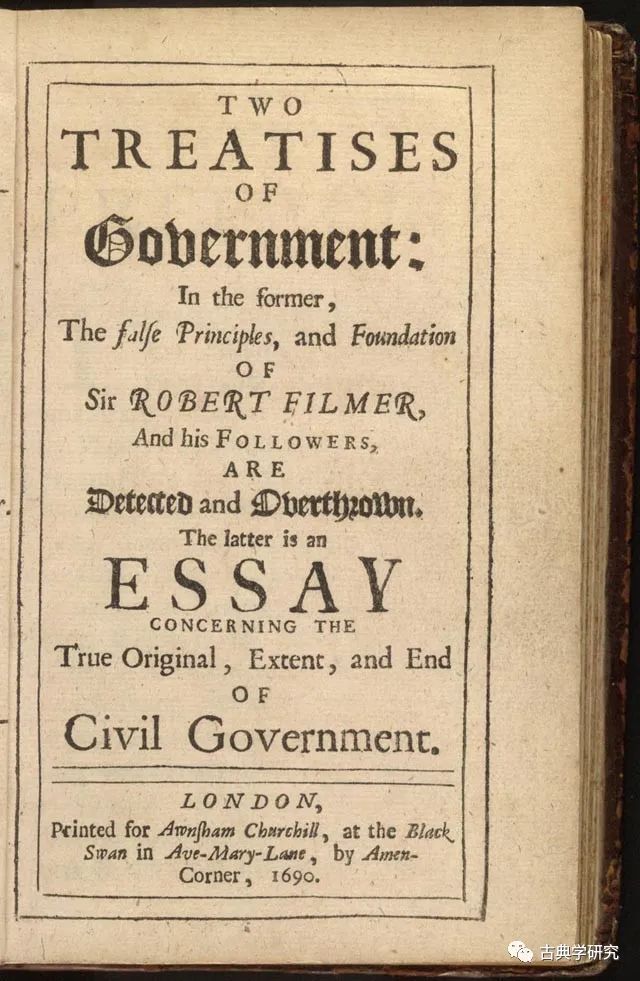 TWO
TREATISES
OF
Government:
In the former,
The false Principles, and Foundation
OF
Sir ROBERT FILMER,
And his FOLLOWERS,
ARE
Detected and Overthrown.
The latter is an
ESSAY
CONCERNING THE
True Original, Extent, and End
OF
Civil Government.

LONDON,
Printed for Awnsham Churchill, at the Black Swan in Ave-Mary-Lane, by Amen-Corner, 1690.

古典学研究